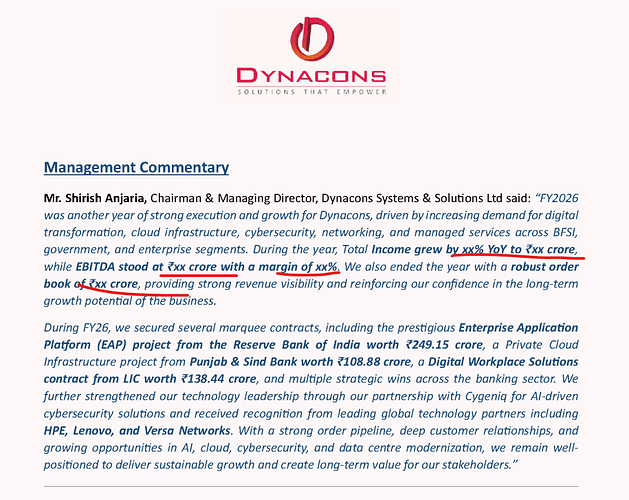 DYNACONS
SOLUTIONS THAT EMPOWER

Management Commentary

Mr. Shirish Anjaria, Chairman & Managing Director, Dynacons Systems & Solutions Ltd said: "FY2026 was another year of strong execution and growth for Dynacons, driven by increasing demand for digital transformation, cloud infrastructure, cybersecurity, networking, and managed services across BFSI, government, and enterprise segments. During the year, Total Income grew by xx% YoY to ₹xx crore, while EBITDA stood at ₹xx crore with a margin of xx%. We also ended the year with a robust order book of ₹xx crore, providing strong revenue visibility and reinforcing our confidence in the long-term growth potential of the business.

During FY26, we secured several marquee contracts, including the prestigious Enterprise Application Platform (EAP) project from the Reserve Bank of India worth ₹249.15 crore, a Private Cloud Infrastructure project from Punjab & Sind Bank worth ₹108.88 crore, a Digital Workplace Solutions contract from LIC worth ₹138.44 crore, and multiple strategic wins across the banking sector. We further strengthened our technology leadership through our partnership with Cygeniq for AI-driven cybersecurity solutions and received recognition from leading global technology partners including HPE, Lenovo, and Versa Networks. With a strong order pipeline, deep customer relationships, and growing opportunities in AI, cloud, cybersecurity, and data centre modernization, we remain well-positioned to deliver sustainable growth and create long-term value for our stakeholders."